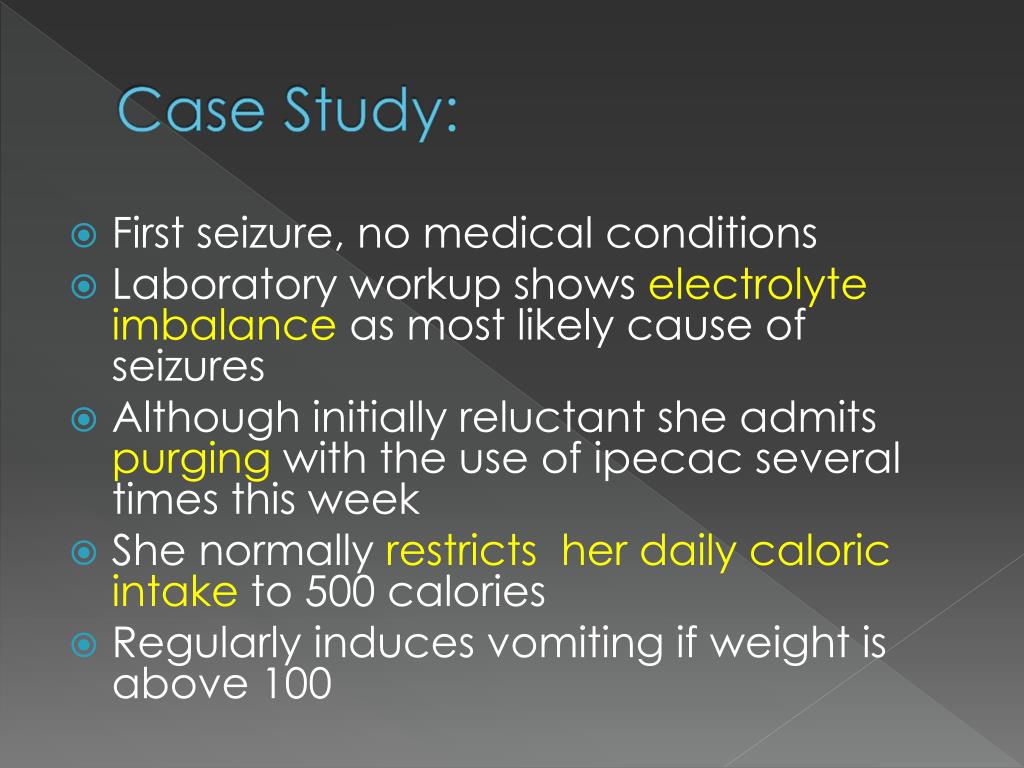 Case Study:

First seizure, no medical conditions

Laboratory workup shows electrolyte imbalance as most likely cause of seizures

Although initially reluctant she admits purging with the use of ipecac several times this week

She normally restricts her daily caloric intake to 500 calories

Regularly induces vomiting if weight is above 100